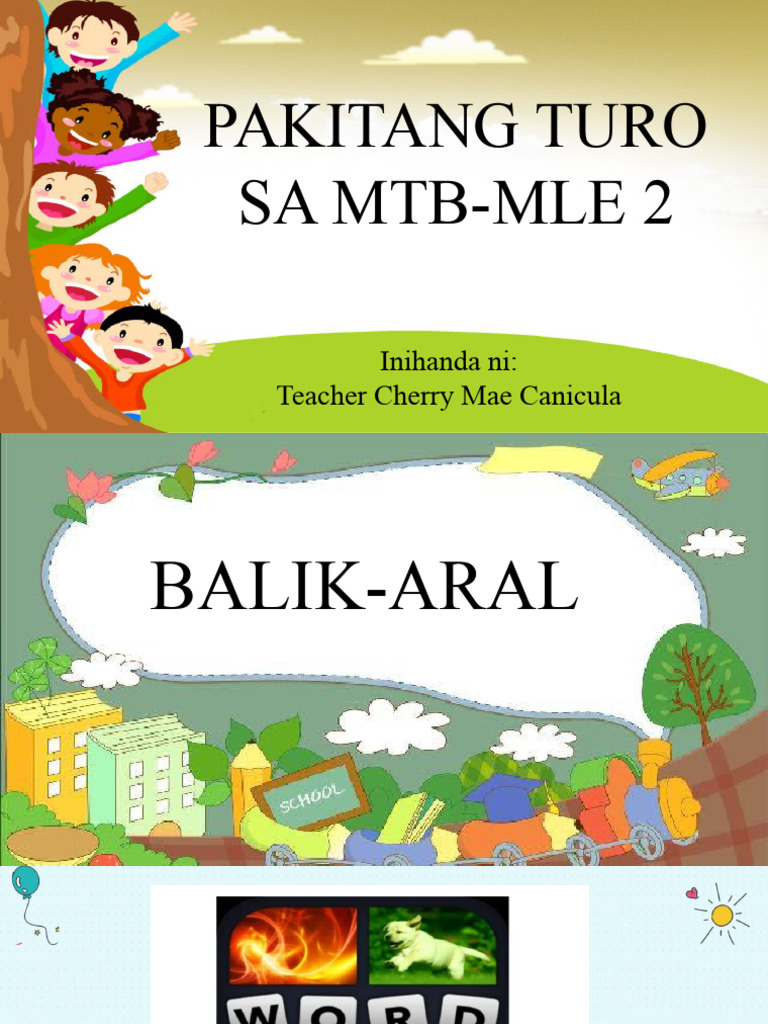 PAKITANG TURO SA MTB-MLE 2

Inihanda ni:
Teacher Cherry Mae Canicula

BALIK-ARAL

SCHOOL

WORD